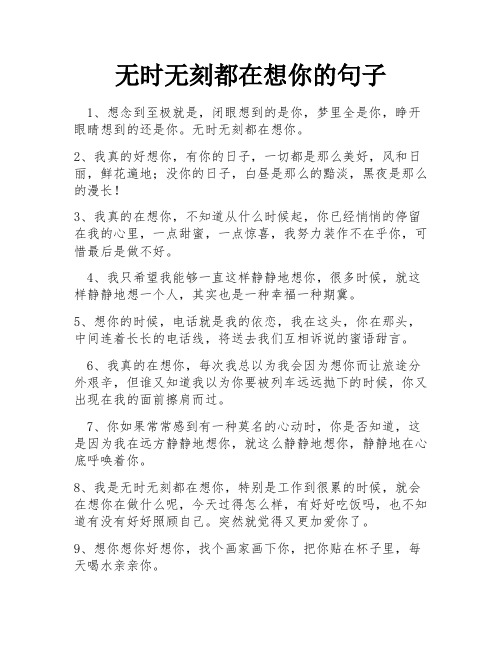 无时无刻都在想你的句子

1、想念到至极就是，闭眼想到的是你，梦里全是你，睁开眼睛想到的还是你。无时无刻都在想你。

2、我真的好想你，有你的日子，一切都是那么美好，风和日丽，鲜花遍地；没你的日子，白昼是那么的黯淡，黑夜是那么的漫长！

3、我真的在想你，不知道从什么时候起，你已经悄悄的停留在我的心里，一点甜蜜，一点惊喜，我努力装作不在乎你，可惜最后是做不好。

4、我只希望我能够一直这样静静地想你，很多时候，就这样静静地想一个人，其实也是一种幸福一种期冀。

5、想你的时候，电话就是我的依恋，我在这头，你在那头，中间连着长长的电话线，将送去我们互相诉说的蜜语甜言。

6、我真的在想你，每次我总以为我会因为想你而让旅途分外艰辛，但谁又知道我以为你要被列车远远抛下的时候，你又出现在我的面前擦肩而过。

7、你如果常常感到有一种莫名的心动时，你是否知道，这是因为我在远方静静地想你，就这么静静地想你，静静地在心底呼唤着你。

8、我是无时无刻都在想你，特别是工作到很累的时候，就会在想你在做什么呢，今天过得怎么样，有好好吃饭吗，也不知道有没有好好照顾自己。突然就觉得又更加爱你了。

9、想你想你好想你，找个画家画下你，把你贴在杯子里，每天喝水亲亲你。